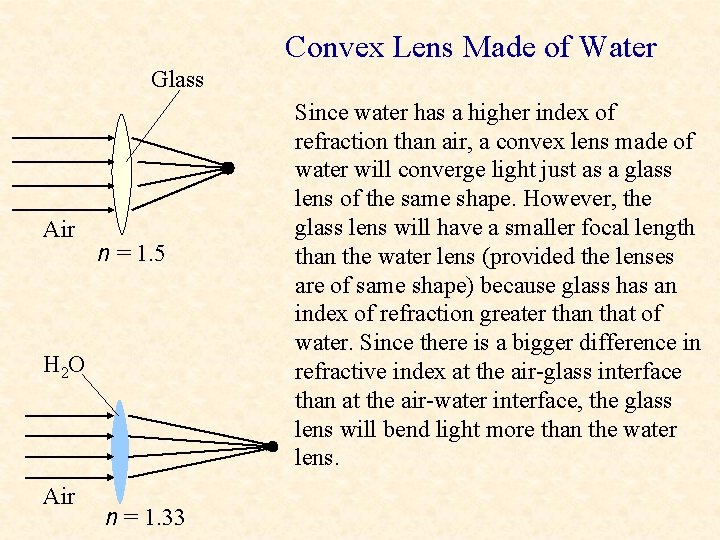 Convex Lens Made of Water

Glass

Air

$n = 1.5$

$H_2O$

Air

$n = 1.33$

Since water has a higher index of refraction than air, a convex lens made of water will converge light just as a glass lens of the same shape. However, the glass lens will have a smaller focal length than the water lens (provided the lenses are of same shape) because glass has an index of refraction greater than that of water. Since there is a bigger difference in refractive index at the air-glass interface than at the air-water interface, the glass lens will bend light more than the water lens.